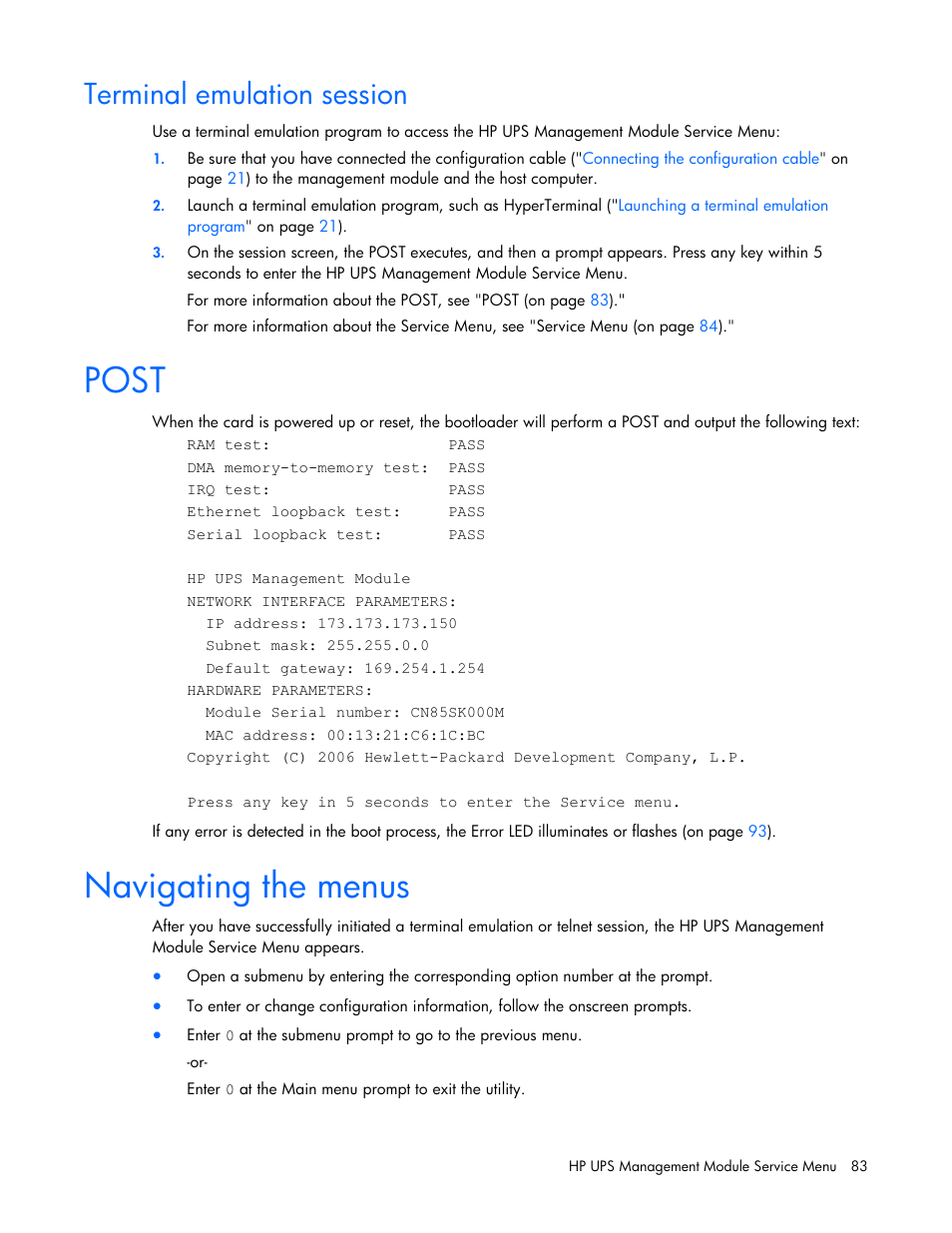 Terminal emulation session

Use a terminal emulation program to access the HP UPS Management Module Service Menu:

1. Be sure that you have connected the configuration cable ("Connecting the configuration cable" on page 21) to the management module and the host computer.

2. Launch a terminal emulation program, such as HyperTerminal ("Launching a terminal emulation program" on page 21).

3. On the session screen, the POST executes, and then a prompt appears. Press any key within 5 seconds to enter the HP UPS Management Module Service Menu.

For more information about the POST, see "POST (on page 83)."

For more information about the Service Menu, see "Service Menu (on page 84)."

POST

When the card is powered up or reset, the bootloader will perform a POST and output the following text:

RAM test: PASS
DMA memory-to-memory test: PASS
IRQ test: PASS
Ethernet loopback test: PASS
Serial loopback test: PASS

HP UPS Management Module
NETWORK INTERFACE PARAMETERS:
IP address: 173.173.173.150
Subnet mask: 255.255.0.0
Default gateway: 169.254.1.254
HARDWARE PARAMETERS:
Module Serial number: CN85SK000M
MAC address: 00:13:21:C6:1C:BC
Copyright (C) 2006 Hewlett-Packard Development Company, L.P.

Press any key in 5 seconds to enter the Service menu.

If any error is detected in the boot process, the Error LED illuminates or flashes (on page 93).

Navigating the menus

After you have successfully initiated a terminal emulation or telnet session, the HP UPS Management Module Service Menu appears.

• Open a submenu by entering the corresponding option number at the prompt.

• To enter or change configuration information, follow the onscreen prompts.

• Enter 0 at the submenu prompt to go to the previous menu.

-or-

Enter 0 at the Main menu prompt to exit the utility.

HP UPS Management Module Service Menu 83